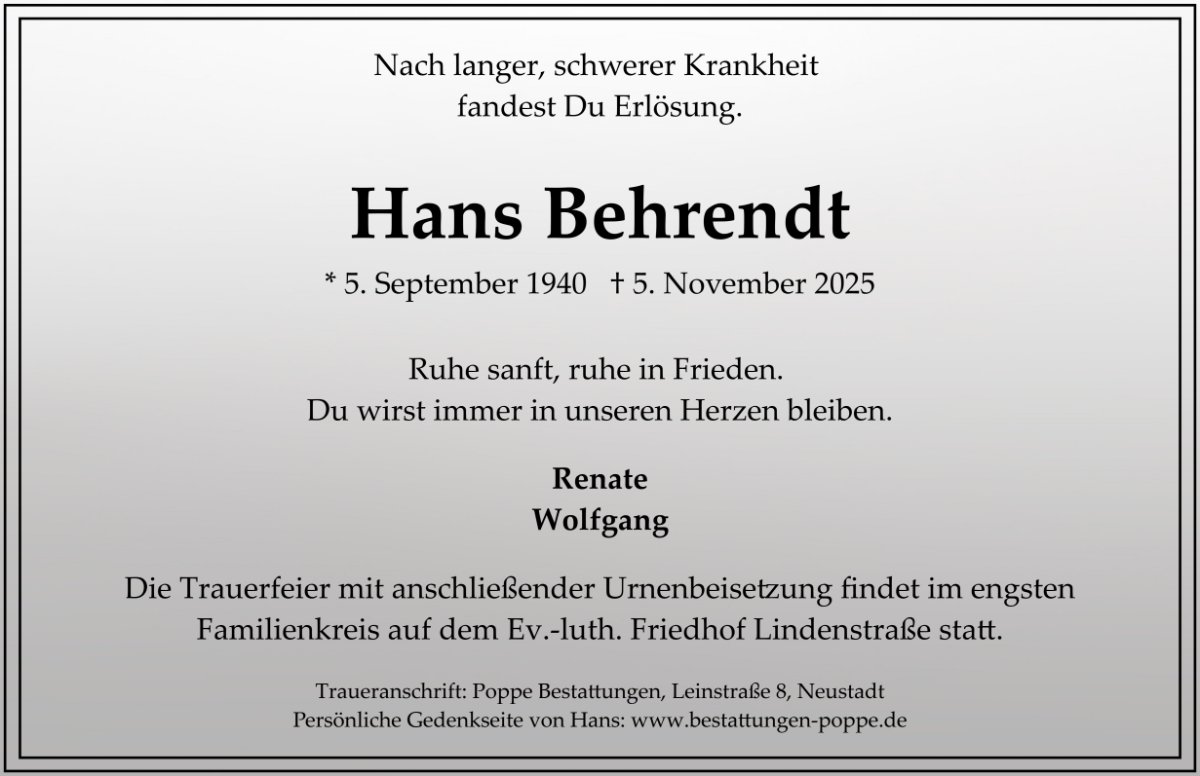 Nach langer, schwerer Krankheit
fandest Du Erlösung.

Hans Behrendt

* 5. September 1940 † 5. November 2025

Ruhe sanft, ruhe in Frieden.
Du wirst immer in unseren Herzen bleiben.

Renate
Wolfgang

Die Trauerfeier mit anschließender Urnenbeisetzung findet im engsten Familienkreis auf dem Ev.-luth. Friedhof Lindenstraße statt.

Traueranschrift: Poppe Bestattungen, Leinstraße 8, Neustadt
Persönliche Gedenkseite von Hans: www.bestattungen-poppe.de